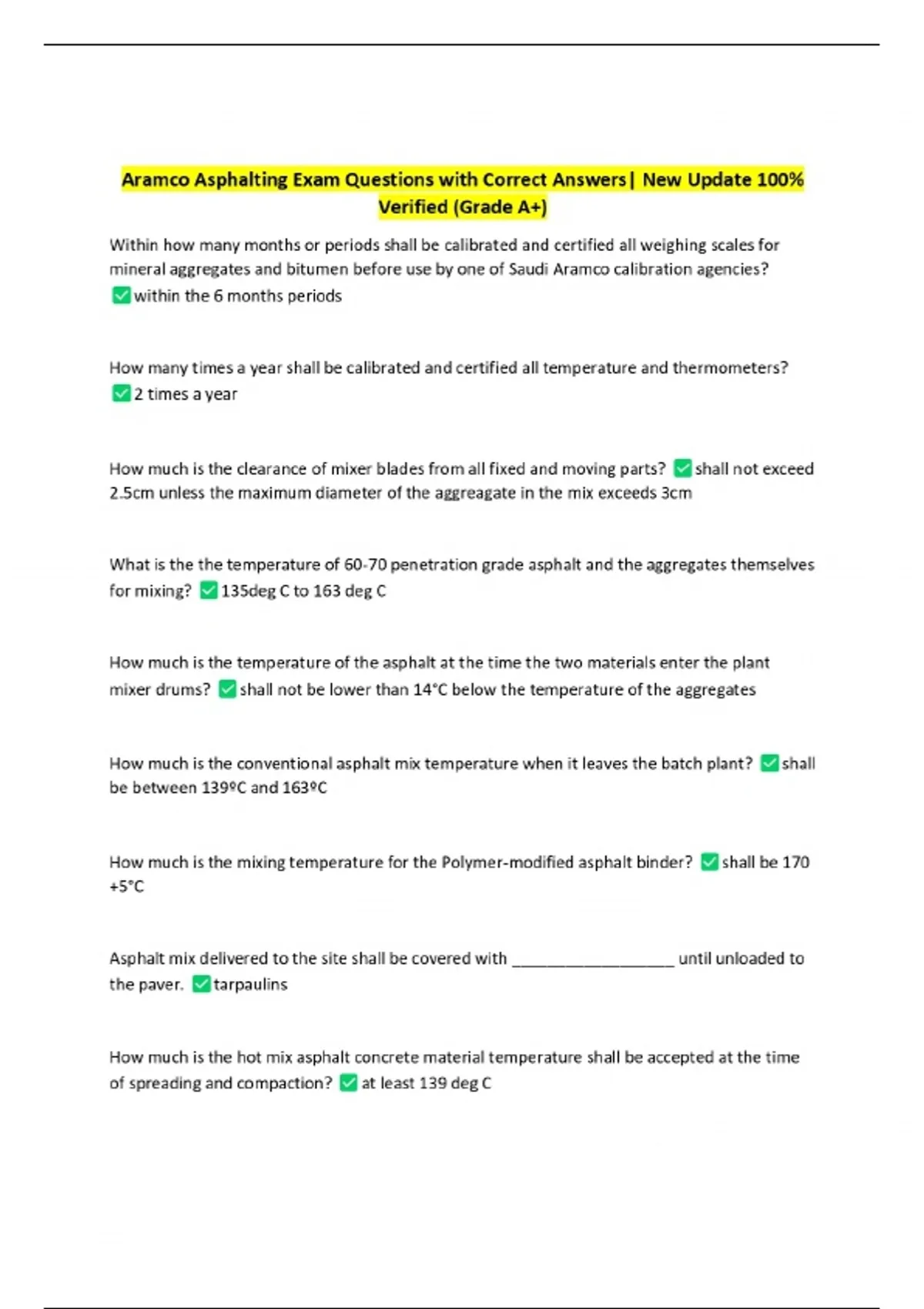 Aramco Asphalting Exam Questions with Correct Answers| New Update 100% Verified (Grade A+)

Within how many months or periods shall be calibrated and certified all weighing scales for mineral aggregates and bitumen before use by one of Saudi Aramco calibration agencies? ✅within the 6 months periods

How many times a year shall be calibrated and certified all temperature and thermometers? ✅2 times a year

How much is the clearance of mixer blades from all fixed and moving parts? ✅shall not exceed 2.5cm unless the maximum diameter of the aggreagate in the mix exceeds 3cm

What is the the temperature of 60-70 penetration grade asphalt and the aggregates themselves for mixing? ✅135deg C to 163 deg C

How much is the temperature of the asphalt at the time the two materials enter the plant mixer drums? ✅shall not be lower than 14°C below the temperature of the aggregates

How much is the conventional asphalt mix temperature when it leaves the batch plant? ✅shall be between 139ºC and 163ºC

How much is the mixing temperature for the Polymer-modified asphalt binder? ✅shall be 170 +5°C

Asphalt mix delivered to the site shall be covered with ___________________ until unloaded to the paver. ✅tarpaulins

How much is the hot mix asphalt concrete material temperature shall be accepted at the time of spreading and compaction? ✅at least 139 deg C